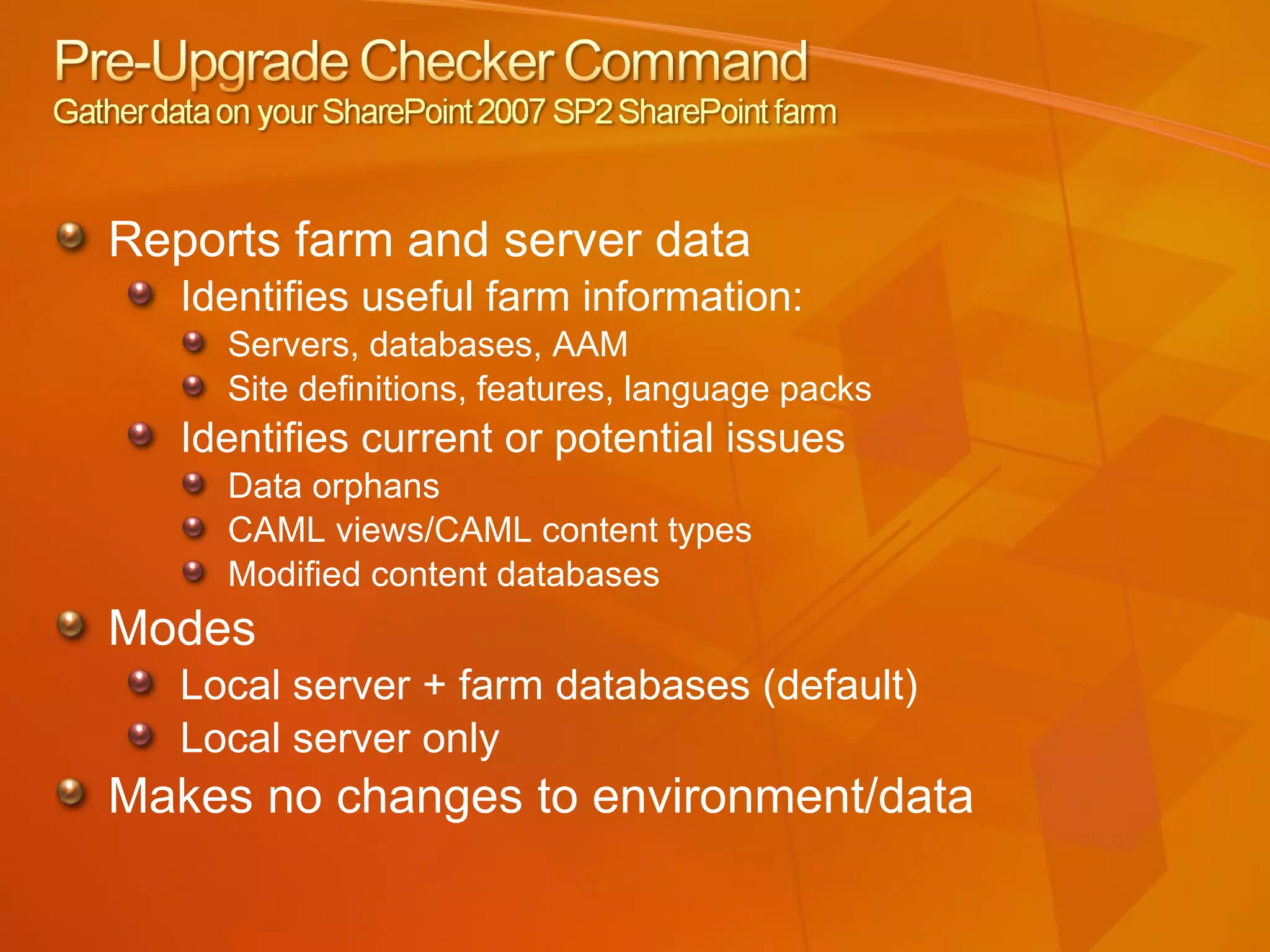 Pre-Upgrade Checker Command
Gather data on your SharePoint 2007 SP2 SharePoint farm

Reports farm and server data
Identifies useful farm information:
Servers, databases, AAM
Site definitions, features, language packs
Identifies current or potential issues
Data orphans
CAML views/CAML content types
Modified content databases
Modes
Local server + farm databases (default)
Local server only
Makes no changes to environment/data